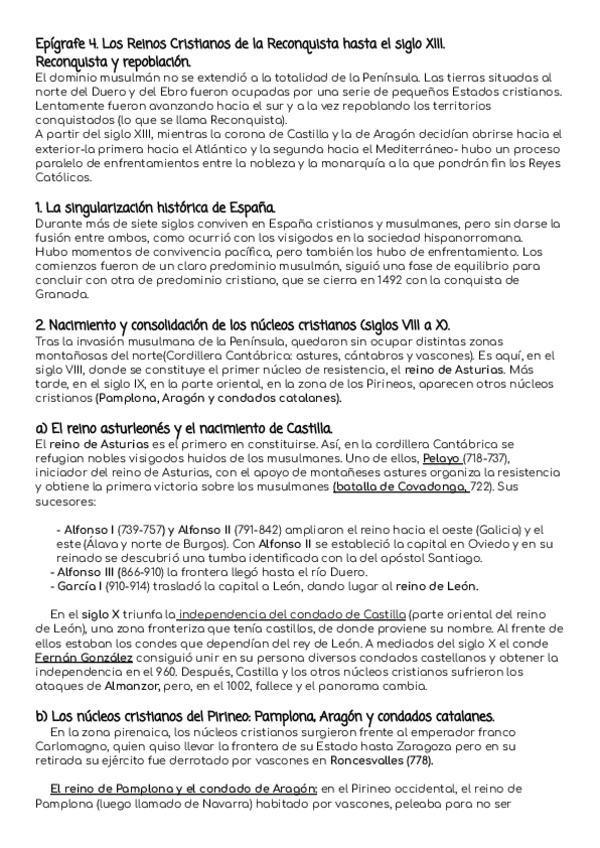 Epígrafe 4. Los Reinos Cristianos de la Reconquista hasta el siglo XIII.
Reconquista y repoblación.
El dominio musulmán no se extendió a la totalidad de la Península. Las tierras situadas al norte del Duero y del Ebro fueron ocupadas por una serie de pequeños Estados cristianos. Lentamente fueron avanzando hacia el sur y a la vez repoblando los territorios conquistados (lo que se llama Reconquista).
A partir del siglo XIII, mientras la corona de Castilla y la de Aragón decidían abrirse hacia el exterior-la primera hacia el Atlántico y la segunda hacia el Mediterráneo- hubo un proceso paralelo de enfrentamientos entre la nobleza y la monarquía a la que pondrán fin los Reyes Católicos.

1. La singularización histórica de España.
Durante más de siete siglos conviven en España cristianos y musulmanes, pero sin darse la fusión entre ambos, como ocurrió con los visigodos en la sociedad hispanorromana.
Hubo momentos de convivencia pacífica, pero también los hubo de enfrentamiento. Los comienzos fueron de un claro predominio musulmán, siguió una fase de equilibrio para concluir con otra de predominio cristiano, que se cierra en 1492 con la conquista de Granada.

2. Nacimiento y consolidación de los núcleos cristianos (siglos VIII a X).
Tras la invasión musulmana de la Península, quedaron sin ocupar distintas zonas montañosas del norte(Cordillera Cantábrica: astures, cántabros y vascones). Es aquí, en el siglo VIII, donde se constituye el primer núcleo de resistencia, el reino de Asturias. Más tarde, en el siglo IX, en la parte oriental, en la zona de los Pirineos, aparecen otros núcleos cristianos (Pamplona, Aragón y condados catalanes).

a) El reino asturleonés y el nacimiento de Castilla.
El reino de Asturias es el primero en constituirse. Así, en la cordillera Cantábrica se refugian nobles visigodos huidos de los musulmanes. Uno de ellos, Pelayo (718-737), iniciador del reino de Asturias, con el apoyo de montañeses astures organiza la resistencia y obtiene la primera victoria sobre los musulmanes (batalla de Covadonga, 722). Sus sucesores:

- Alfonso I (739-757) y Alfonso II (791-842) ampliaron el reino hacia el oeste (Galicia) y el este (Álava y norte de Burgos). Con Alfonso II se estableció la capital en Oviedo y en su reinado se descubrió una tumba identificada con la del apóstol Santiago.
- Alfonso III (866-910) la frontera llegó hasta el río Duero.
- García I (910-914) trasladó la capital a León, dando lugar al reino de León.

En el siglo X triunfa la independencia del condado de Castilla (parte oriental del reino de León), una zona fronteriza que tenía castillos, de donde proviene su nombre. Al frente de ellos estaban los condes que dependían del rey de León. A mediados del siglo X el conde Fernán González consiguió unir en su persona diversos condados castellanos y obtener la independencia en el 960. Después, Castilla y los otros núcleos cristianos sufrieron los ataques de Almanzor, pero, en el 1002, fallece y el panorama cambia.

b) Los núcleos cristianos del Pirineo: Pamplona, Aragón y condados catalanes.
En la zona pirenaica, los núcleos cristianos surgieron frente al emperador franco Carlomagno, quien quiso llevar la frontera de su Estado hasta Zaragoza pero en su retirada su ejército fue derrotado por vascones en Roncesvalles (778).

El reino de Pamplona y el condado de Aragón: en el Pirineo occidental, el reino de Pamplona (luego llamado de Navarra) habitado por vascones, peleaba para no ser